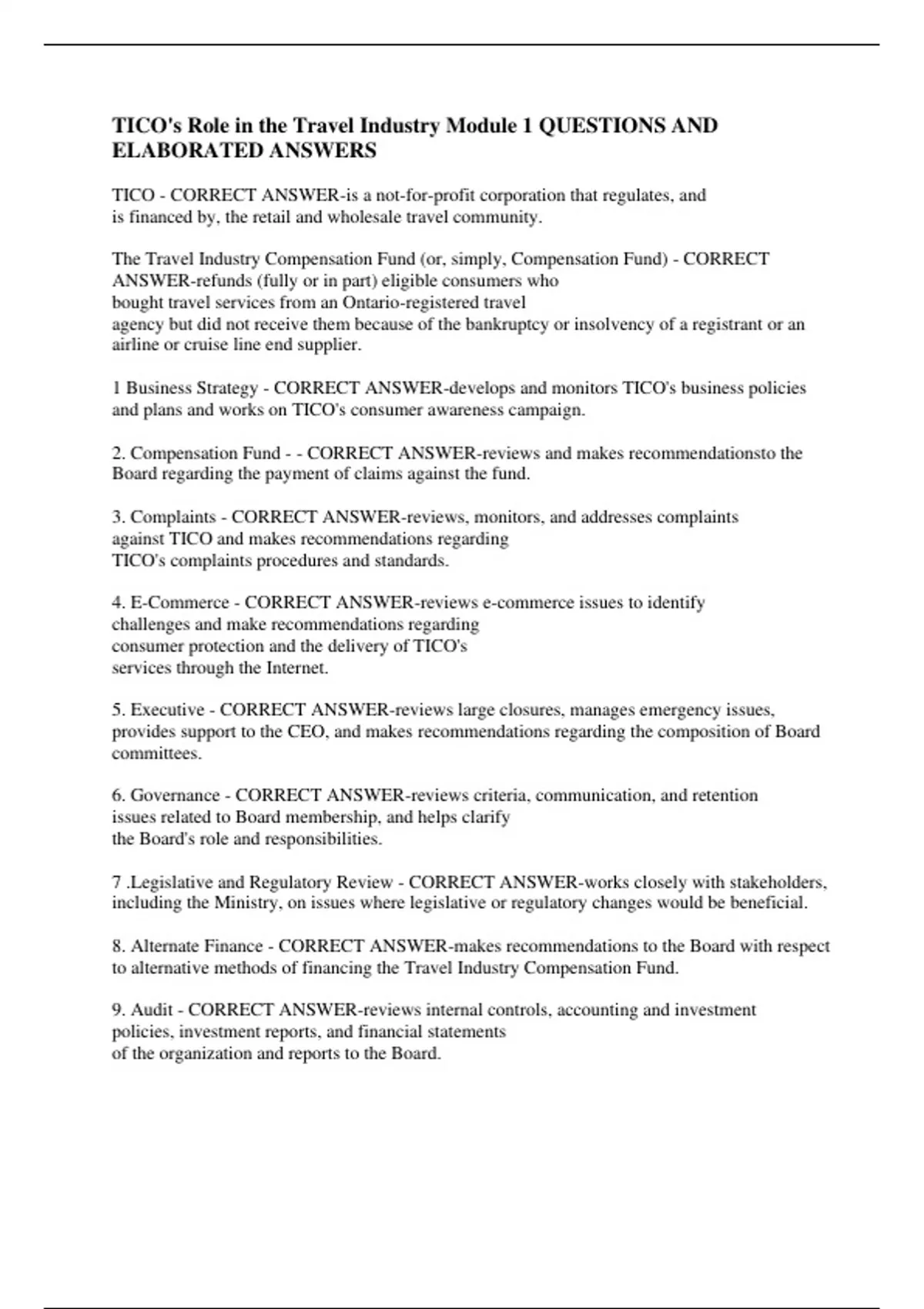 TICO's Role in the Travel Industry Module 1 QUESTIONS AND ELABORATED ANSWERS

TICO - CORRECT ANSWER-is a not-for-profit corporation that regulates, and is financed by, the retail and wholesale travel community.

The Travel Industry Compensation Fund (or, simply, Compensation Fund) - CORRECT ANSWER-refunds (fully or in part) eligible consumers who bought travel services from an Ontario-registered travel agency but did not receive them because of the bankruptcy or insolvency of a registrant or an airline or cruise line end supplier.

1 Business Strategy - CORRECT ANSWER-develops and monitors TICO's business policies and plans and works on TICO's consumer awareness campaign.

2. Compensation Fund - - CORRECT ANSWER-reviews and makes recommendationsto the Board regarding the payment of claims against the fund.

3. Complaints - CORRECT ANSWER-reviews, monitors, and addresses complaints against TICO and makes recommendations regarding TICO's complaints procedures and standards.

4. E-Commerce - CORRECT ANSWER-reviews e-commerce issues to identify challenges and make recommendations regarding consumer protection and the delivery of TICO's services through the Internet.

5. Executive - CORRECT ANSWER-reviews large closures, manages emergency issues, provides support to the CEO, and makes recommendations regarding the composition of Board committees.

6. Governance - CORRECT ANSWER-reviews criteria, communication, and retention issues related to Board membership, and helps clarify the Board's role and responsibilities.

7 .Legislative and Regulatory Review - CORRECT ANSWER-works closely with stakeholders, including the Ministry, on issues where legislative or regulatory changes would be beneficial.

8. Alternate Finance - CORRECT ANSWER-makes recommendations to the Board with respect to alternative methods of financing the Travel Industry Compensation Fund.

9. Audit - CORRECT ANSWER-reviews internal controls, accounting and investment policies, investment reports, and financial statements of the organization and reports to the Board.